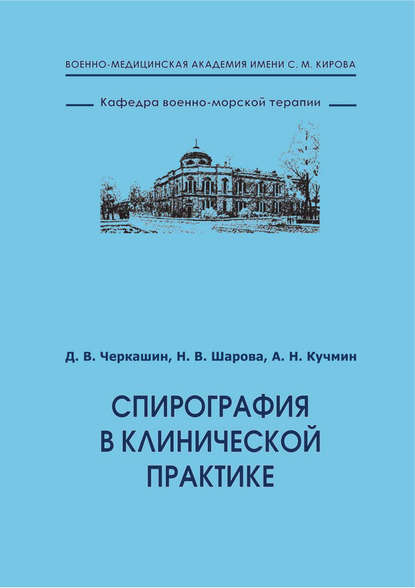 ВОЕННО-МЕДИЦИНСКАЯ АКАДЕМИЯ ИМЕНИ С. М. КИРОВА

Кафедра военно-морской терапии

Д. В. Черкашин, Н. В. Шарова, А. Н. Кучмин

СПИРОГРАФИЯ В КЛИНИЧЕСКОЙ ПРАКТИКЕ